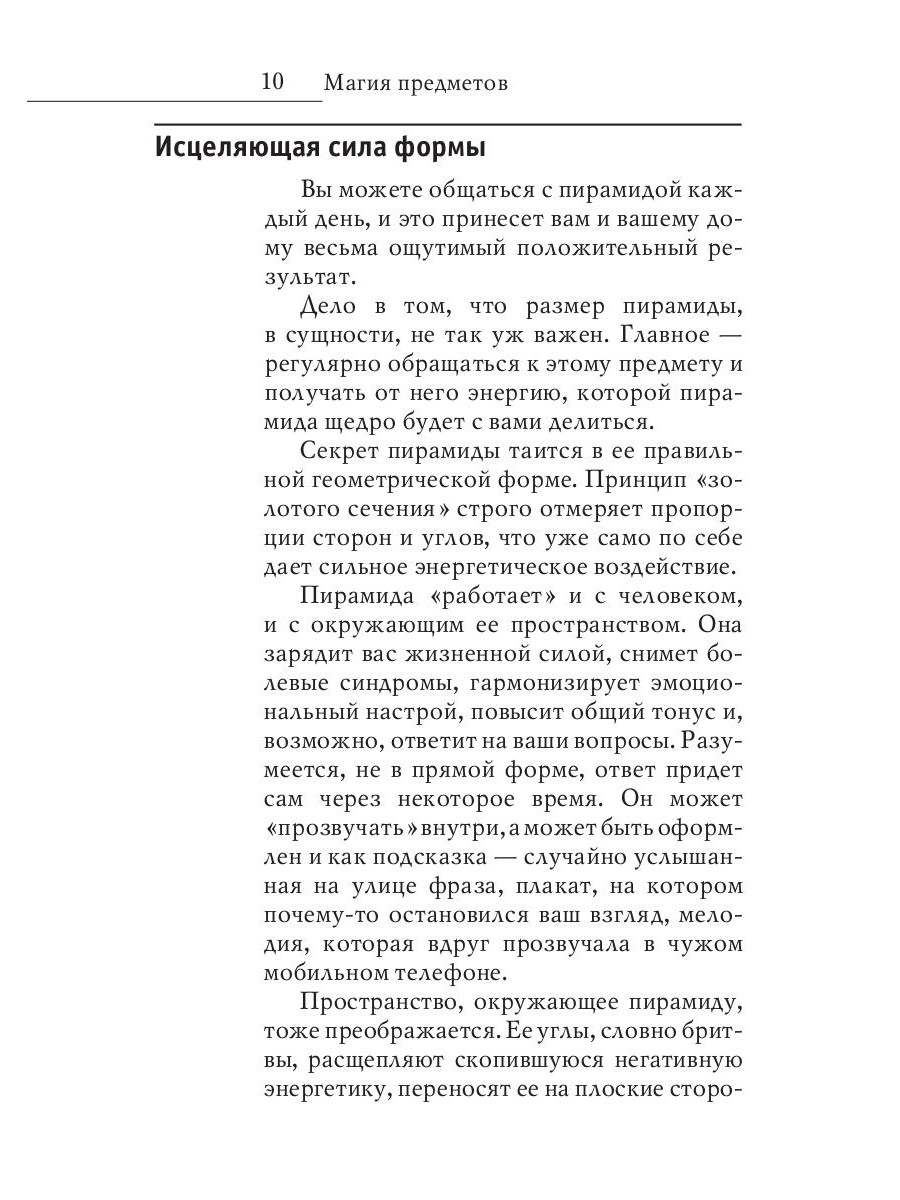 10 Магия предметов

Исцеляющая сила формы

Вы можете общаться с пирамидой каждый день, и это принесет вам и вашему дому весьма ощутимый положительный результат.

Дело в том, что размер пирамиды, в сущности, не так уж важен. Главное — регулярно обращаться к этому предмету и получать от него энергию, которой пирамида щедро будет с вами делиться.

Секрет пирамиды таится в ее правильной геометрической форме. Принцип «золотого сечения» строго отмеряет пропорции сторон и углов, что уже само по себе дает сильное энергетическое воздействие.

Пирамида «работает» и с человеком, и с окружающим ее пространством. Она зарядит вас жизненной силой, снимет болевые синдромы, гармонизирует эмоциональный настрой, повысит общий тонус и, возможно, ответит на ваши вопросы. Разумеется, не в прямой форме, ответ придет сам через некоторое время. Он может «прозвучать» внутри, а может быть оформлен и как подсказка — случайно услышанная на улице фраза, плакат, на котором почему-то остановился ваш взгляд, мелодия, которая вдруг прозвучала в чужом мобильном телефоне.

Пространство, окружающее пирамиду, тоже преображается. Ее углы, словно бритвы, расщепляют скопившуюся негативную энергетику, переносят ее на плоские сторо-